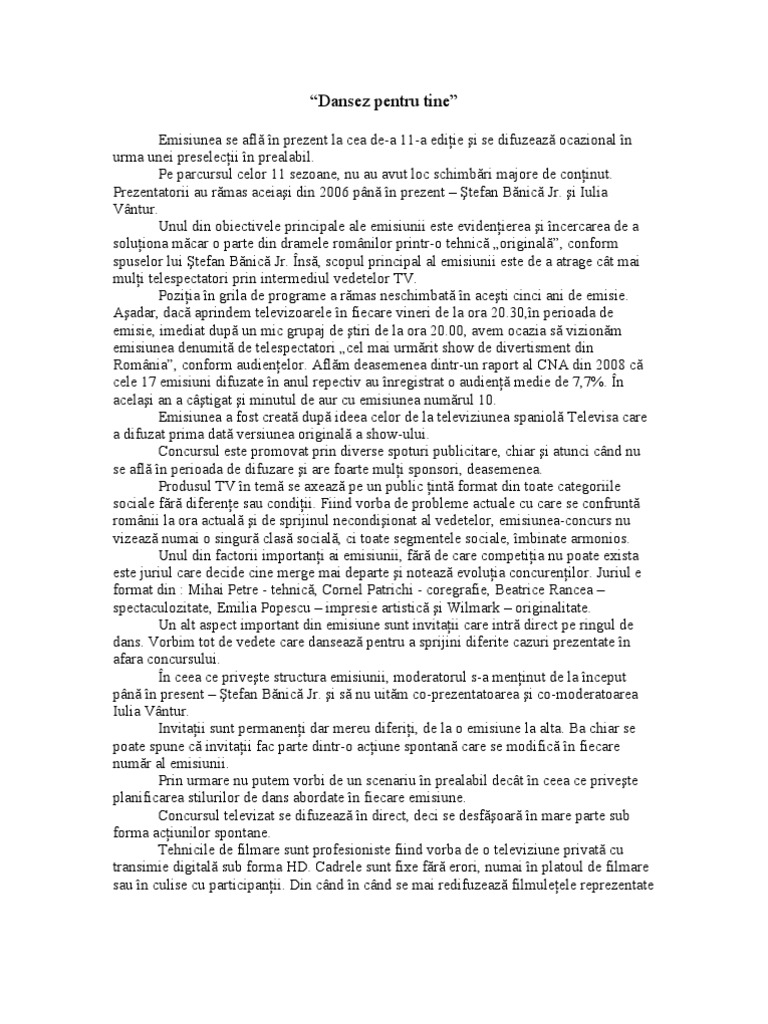 “Dansez pentru tine”

Emisiunea se află în prezent la cea de-a 11-a ediţie şi se difuzează ocazional în urma unei preselecţii în prealabil.

Pe parcursul celor 11 sezoane, nu au avut loc schimbări majore de conţinut. Prezentatorii au rămas aceiaşi din 2006 până în prezent – Ştefan Bănică Jr. şi Iulia Vântur.

Unul din obiectivele principale ale emisiunii este evidenţierea şi încercarea de a soluţiona măcar o parte din dramele românilor printr-o tehnică „originală”, conform spuselor lui Ştefan Bănică Jr. Însă, scopul principal al emisiunii este de a atrage cât mai mulţi telespectatori prin intermediul vedetelor TV.

Poziţia în grila de programe a rămas neschimbată în aceşti cinci ani de emisie. Aşadar, dacă aprindem televizoarele în fiecare vineri de la ora 20.30,în perioada de emisie, imediat după un mic grupaj de ştiri de la ora 20.00, avem ocazia să vizionăm emisiunea denumită de telespectatori „cel mai urmărit show de divertisment din România”, conform audienţelor. Aflăm deasemenea dintr-un raport al CNA din 2008 că cele 17 emisiuni difuzate în anul repectiv au înregistrat o audienţă medie de 7,7%. În acelaşi an a câştigat şi minutul de aur cu emisiunea numărul 10.

Emisiunea a fost creată după ideea celor de la televiziunea spaniolă Televisa care a difuzat prima dată versiunea originală a show-ului.

Concursul este promovat prin diverse spoturi publicitare, chiar şi atunci când nu se află în perioada de difuzare şi are foarte mulţi sponsori, deasemenea.

Produsul TV în temă se axează pe un public ţintă format din toate categoriile sociale fără diferenţe sau condiţii. Fiind vorba de probleme actuale cu care se confruntă românii la ora actuală şi de sprijinul necondiţionat al vedetelor, emisiunea-concurs nu vizează numai o singură clasă socială, ci toate segmentele sociale, îmbinate armonios.

Unul din factorii importanţi ai emisiunii, fără de care competiţia nu poate exista este juriul care decide cine merge mai departe şi notează evoluţia concurenţilor. Juriul e format din : Mihai Petre - tehnică, Cornel Patrichi - coregrafie, Beatrice Rancea – spectaculozitate, Emilia Popescu – impresie artistică şi Wilmark – originalitate.

Un alt aspect important din emisiune sunt invitaţii care intră direct pe ringul de dans. Vorbim tot de vedete care dansează pentru a sprijini diferite cazuri prezentate în afara concursului.

În ceea ce priveşte structura emisiunii, moderatorul s-a menţinut de la început până în present – Ştefan Bănică Jr. şi să nu uităm co-prezentatoarea şi co-moderatoarea Iulia Vântur.

Invitaţii sunt permanenţi dar mereu diferiţi, de la o emisiune la alta. Ba chiar se poate spune că invitaţii fac parte dintr-o acţiune spontană care se modifică în fiecare număr al emisiunii.

Prin urmare nu putem vorbi de un scenariu în prealabil decât în ceea ce priveşte planificarea stilurilor de dans abordate în fiecare emisiune.

Concursul televizat se difuzează în direct, deci se desfăşoară în mare parte sub forma acţiunilor spontane.

Tehnicile de filmare sunt profesioniste fiind vorba de o televiziune privată cu transimie digitală sub forma HD. Cadrele sunt fixe fără erori, numai în platoul de filmare sau în culise cu participanţii. Din când în când se mai redifuzează filmuleţele reprezentate